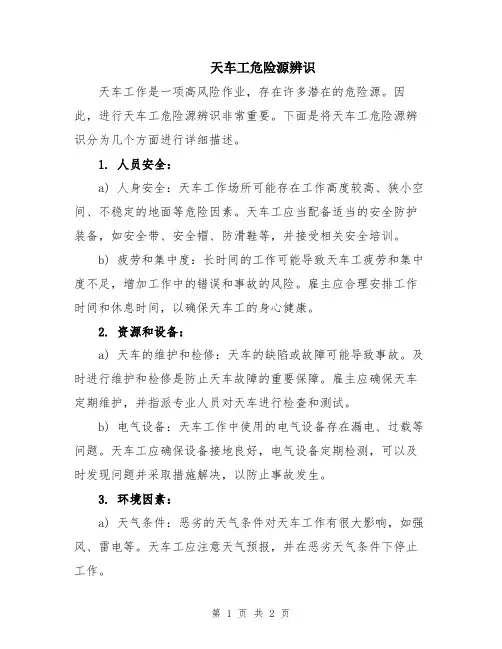 天车工危险源辨识

天车工作是一项高风险作业，存在许多潜在的危险源。因此，进行天车工危险源辨识非常重要。下面是将天车工危险源辨识分为几个方面进行详细描述。

1. 人员安全：

a) 人身安全：天车工作场所可能存在工作高度较高、狭小空间、不稳定的地面等危险因素。天车工应当配备适当的安全防护装备，如安全带、安全帽、防滑鞋等，并接受相关安全培训。

b) 疲劳和集中度：长时间的工作可能导致天车工疲劳和集中度不足，增加工作中的错误和事故的风险。雇主应合理安排工作时间和休息时间，以确保天车工的身心健康。

2. 资源和设备：

a) 天车的维护和检修：天车的缺陷或故障可能导致事故。及时进行维护和检修是防止天车故障的重要保障。雇主应确保天车定期维护，并指派专业人员对天车进行检查和测试。

b) 电气设备：天车工作中使用的电气设备存在漏电、过载等问题。天车工应确保设备接地良好，电气设备定期检测，可以及时发现问题并采取措施解决，以防止事故发生。

3. 环境因素：

a) 天气条件：恶劣的天气条件对天车工作有很大影响，如强风、雷电等。天车工应注意天气预报，并在恶劣天气条件下停止工作。

第 1 页 共 2 页